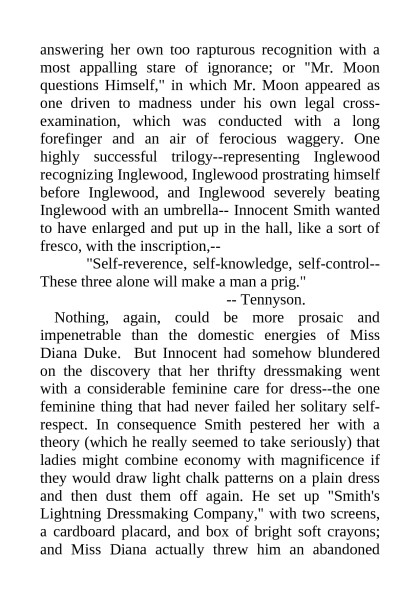 answering her own too rapturous recognition with a most appalling stare of ignorance; or "Mr. Moon questions Himself," in which Mr. Moon appeared as one driven to madness under his own legal cross-examination, which was conducted with a long forefinger and an air of ferocious waggery. One highly successful trilogy--representing Inglewood recognizing Inglewood, Inglewood prostrating himself before Inglewood, and Inglewood severely beating Inglewood with an umbrella-- Innocent Smith wanted to have enlarged and put up in the hall, like a sort of fresco, with the inscription,--

"Self-reverence, self-knowledge, self-control--
These three alone will make a man a prig."
-- Tennyson.

Nothing, again, could be more prosaic and impenetrable than the domestic energies of Miss Diana Duke. But Innocent had somehow blundered on the discovery that her thrifty dressmaking went with a considerable feminine care for dress--the one feminine thing that had never failed her solitary self-respect. In consequence Smith pestered her with a theory (which he really seemed to take seriously) that ladies might combine economy with magnificence if they would draw light chalk patterns on a plain dress and then dust them off again. He set up "Smith's Lightning Dressmaking Company," with two screens, a cardboard placard, and box of bright soft crayons; and Miss Diana actually threw him an abandoned